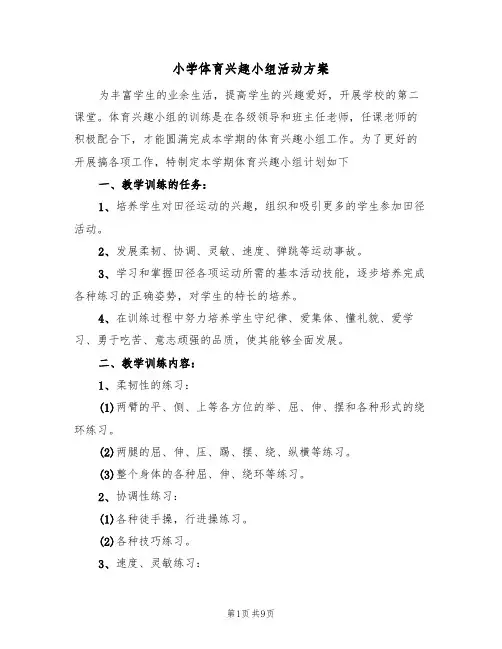 小学体育兴趣小组活动方案

为丰富学生的业余生活，提高学生的兴趣爱好，开展学校的第二课堂。体育兴趣小组的训练是在各级领导和班主任老师，任课老师的积极配合下，才能圆满完成本学期的体育兴趣小组工作。为了更好的开展搞各项工作，特制定本学期体育兴趣小组计划如下

一、教学训练的任务：

1、培养学生对田径运动的兴趣，组织和吸引更多的学生参加田径活动。

2、发展柔韧、协调、灵敏、速度、弹跳等运动事故。

3、学习和掌握田径各项运动所需的基本活动技能，逐步培养完成各种练习的正确姿势，对学生的特长的培养。

4、在训练过程中努力培养学生守纪律、爱集体、懂礼貌、爱学习、勇于吃苦、意志顽强的品质，使其能够全面发展。

二、教学训练内容：

1、柔韧性的练习：

(1)两臂的平、侧、上等各方位的举、屈、伸、摆和各种形式的绕环练习。

(2)两腿的屈、伸、压、踢、摆、绕、纵横等练习。

(3)整个身体的各种屈、伸、绕环等练习。

2、协调性练习：

(1)各种徒手操，行进操练习。

(2)各种技巧练习。

3、速度、灵敏练习：

第1页 共9页